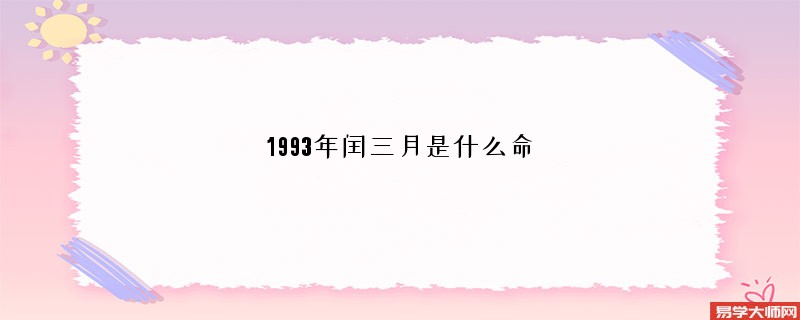 1993年闰三月是什么命

易学大师网